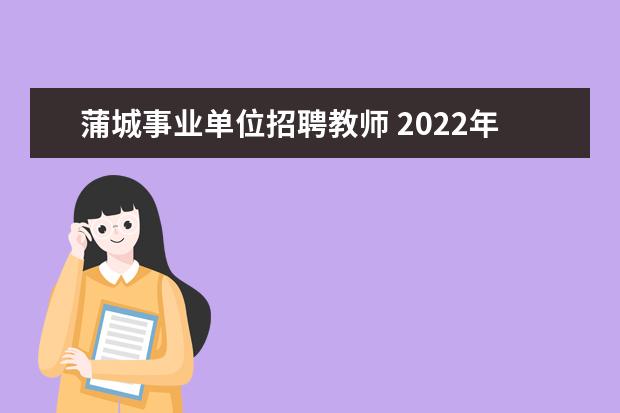 蒲城事业单位招聘教师 2022年